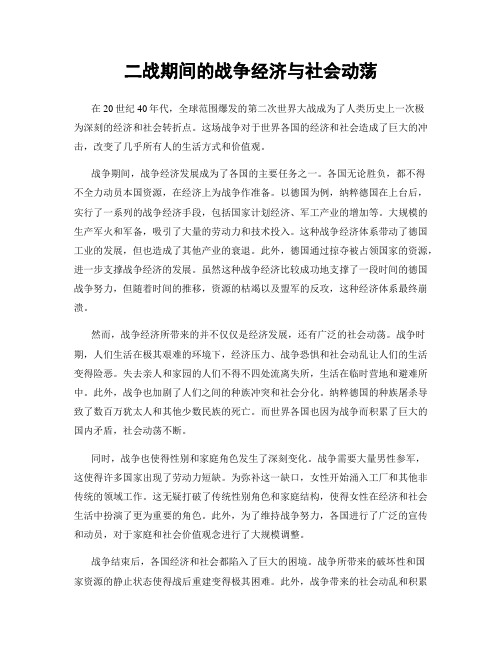 二战期间的战争经济与社会动荡

在20世纪40年代，全球范围爆发的第二次世界大战成为了人类历史上一次极为深刻的经济和社会转折点。这场战争对于世界各国的经济和社会造成了巨大的冲击，改变了几乎所有人的生活方式和价值观。

战争期间，战争经济发展成为了各国的主要任务之一。各国无论胜负，都不得不全力动员本国资源，在经济上为战争作准备。以德国为例，纳粹德国在上台后，实行了一系列的战争经济手段，包括国家计划经济、军工产业的增加等。大规模的生产军火和军备，吸引了大量的劳动力和技术投入。这种战争经济体系带动了德国工业的发展，但也造成了其他产业的衰退。此外，德国通过掠夺被占领国家的资源，进一步支撑战争经济的发展。虽然这种战争经济比较成功地支撑了一段时间的德国战争努力，但随着时间的推移，资源的枯竭以及盟军的反攻，这种经济体系最终崩溃。

然而，战争经济所带来的并不仅仅是经济发展，还有广泛的社会动荡。战争时期，人们生活在极其艰难的环境下，经济压力、战争恐惧和社会动乱让人们的生活变得险恶。失去亲人和家园的人们不得不四处流离失所，生活在临时营地和避难所中。此外，战争也加剧了人们之间的种族冲突和社会分化。纳粹德国的种族屠杀导致了数百万犹太人和其他少数民族的死亡。而世界各国也因为战争而积累了巨大的国内矛盾，社会动荡不断。

同时，战争也使得性别和家庭角色发生了深刻变化。战争需要大量男性参军，这使得许多国家出现了劳动力短缺。为弥补这一缺口，女性开始涌入工厂和其他非传统的领域工作。这无疑打破了传统性别角色和家庭结构，使得女性在经济和社会生活中扮演了更为重要的角色。此外，为了维持战争努力，各国进行了广泛的宣传和动员，对于家庭和社会价值观念进行了大规模调整。

战争结束后，各国经济和社会都陷入了巨大的困境。战争所带来的破坏性和国家资源的静止状态使得战后重建变得极其困难。此外，战争带来的社会动乱和积累